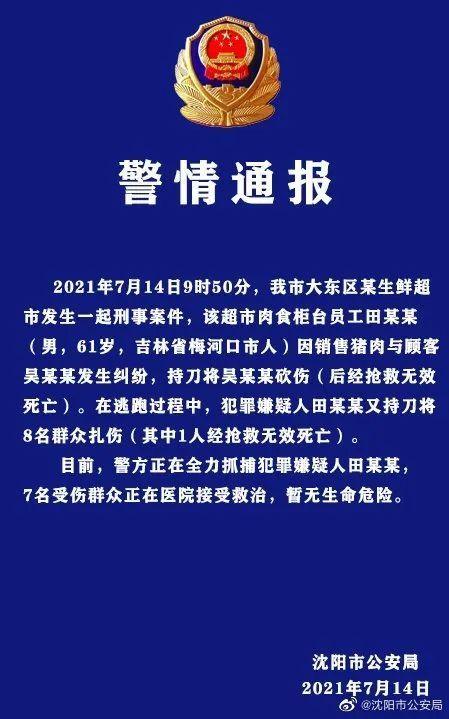 警情通报

2021年7月14日9时50分，我市大东区某生鲜超市发生一起刑事案件，该超市肉食柜台员工田某某（男，61岁，吉林省梅河口市人）因销售猪肉与顾客吴某某发生纠纷，持刀将吴某某砍伤（后经抢救无效死亡）。在逃跑过程中，犯罪嫌疑人田某某又持刀将8名群众扎伤（其中1人经抢救无效死亡）。

目前，警方正在全力抓捕犯罪嫌疑人田某某，7名受伤群众正在医院接受救治，暂无生命危险。

沈阳市公安局
2021年7月14日

@沈阳市公安局